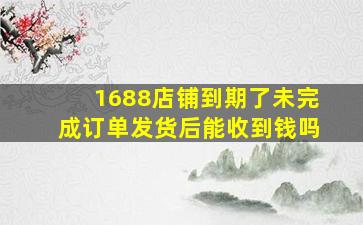 1688店铺到期了未完成订单发货后能收到钱吗